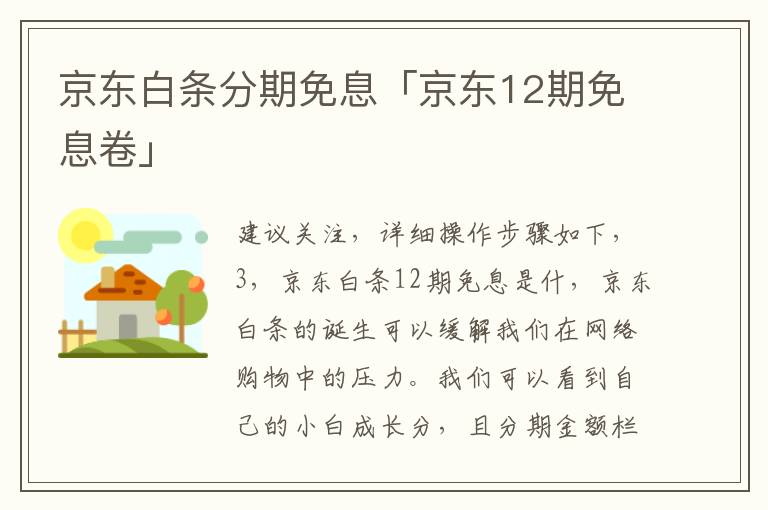 京东白条分期免息「京东12期免息卷」

建议关注，详细操作步骤如下，3，京东白条12期免息是什，京东白条的诞生可以缓解我们在网络购物中的压力。我们可以看到自己的小白成长分，且分期金额栏